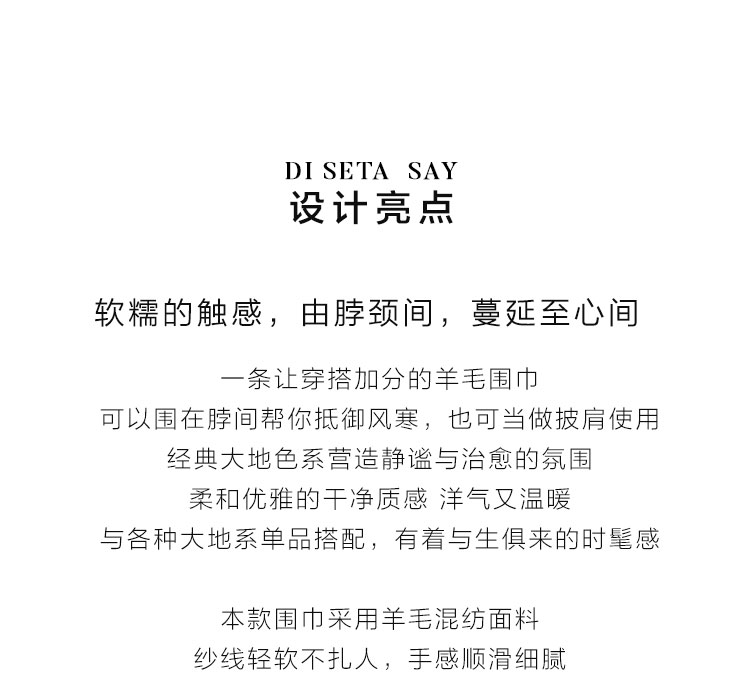 DI SETA SAY
设计亮点

软糯的触感，由脖颈间，蔓延至心间

一条让穿搭加分的羊毛围巾
可以围在脖间帮你抵御风寒，也可当做披肩使用
经典大地色系营造静谧与治愈的氛围
柔和优雅的干净质感 洋气又温暖
与各种大地系单品搭配，有着与生俱来的时髦感

本款围巾采用羊毛混纺面料
纱线轻软不扎人，手感顺滑细腻